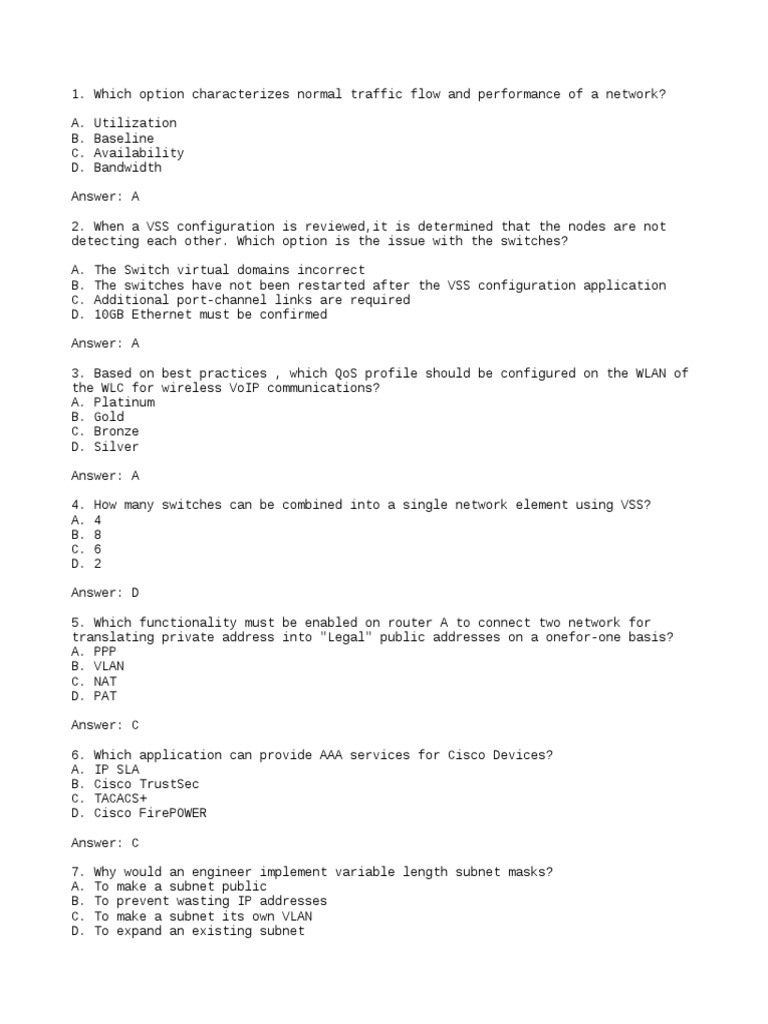 1. Which option characterizes normal traffic flow and performance of a network?

A. Utilization
B. Baseline
C. Availability
D. Bandwidth

Answer: A

2. When a VSS configuration is reviewed,it is determined that the nodes are not detecting each other. Which option is the issue with the switches?

A. The Switch virtual domains incorrect
B. The switches have not been restarted after the VSS configuration application
C. Additional port-channel links are required
D. 10GB Ethernet must be confirmed

Answer: A

3. Based on best practices , which QoS profile should be configured on the WLAN of the WLC for wireless VoIP communications?
A. Platinum
B. Gold
C. Bronze
D. Silver

Answer: A

4. How many switches can be combined into a single network element using VSS?
A. 4
B. 8
C. 6
D. 2

Answer: D

5. Which functionality must be enabled on router A to connect two network for translating private address into "Legal" public addresses on a onefor-one basis?
A. PPP
B. VLAN
C. NAT
D. PAT

Answer: C

6. Which application can provide AAA services for Cisco Devices?
A. IP SLA
B. Cisco TrustSec
C. TACACS+
D. Cisco FirePOWER

Answer: C

7. Why would an engineer implement variable length subnet masks?
A. To make a subnet public
B. To prevent wasting IP addresses
C. To make a subnet its own VLAN
D. To expand an existing subnet